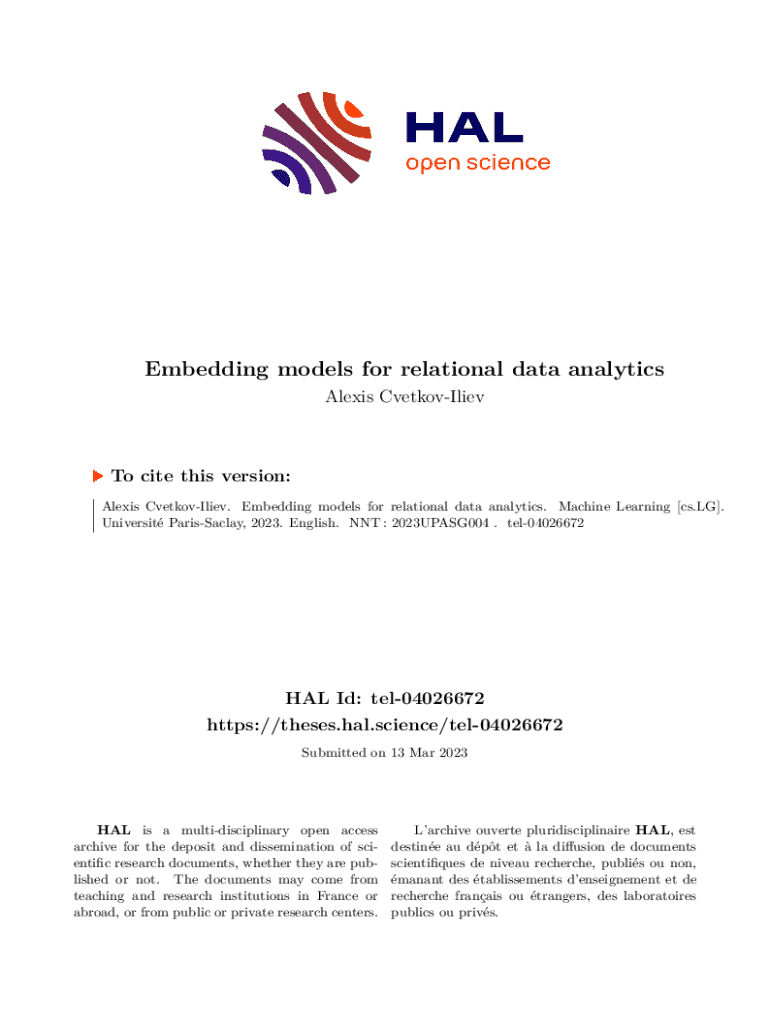 HAL
open science

Embedding models for relational data analytics
Alexis Cvetkov-Iliev

To cite this version:

Alexis Cvetkov-Iliev. Embedding models for relational data analytics. Machine Learning [cs.LG]. Université Paris-Saclay, 2023. English. NNT : 2023UPASG004 . tel-04026672

HAL Id: tel-04026672
https://theses.hal.science/tel-04026672

Submitted on 13 Mar 2023

HAL is a multi-disciplinary open access archive for the deposit and dissemination of scientific research documents, whether they are published or not. The documents may come from teaching and research institutions in France or abroad, or from public or private research centers.

L'archive ouverte pluridisciplinaire HAL, est destinée au dépôt et à la diffusion de documents scientifiques de niveau recherche, publiés ou non, émanant des établissements d'enseignement et de recherche français ou étrangers, des laboratoires publics ou privés.